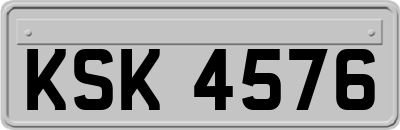 KSK 4576